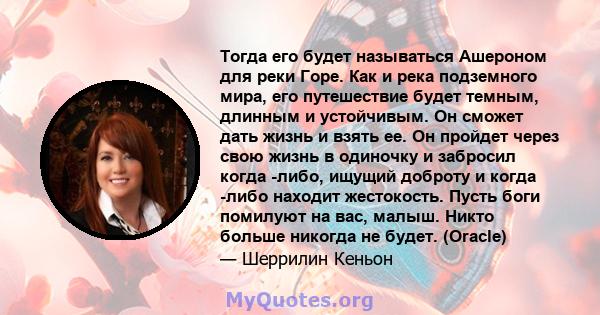 Тогда его будет называться Ашероном для реки Горе. Как и река подземного мира, его путешествие будет темным, длинным и устойчивым. Он сможет дать жизнь и взять ее. Он пройдет через свою жизнь в одиночку и забросил когда -либо, ищущий доброту и когда -либо находит жестокость. Пусть боги помилуют на вас, малыш. Никто больше никогда не будет. (Oracle)
— Шеррилин Кеньон

MyQuotes.org